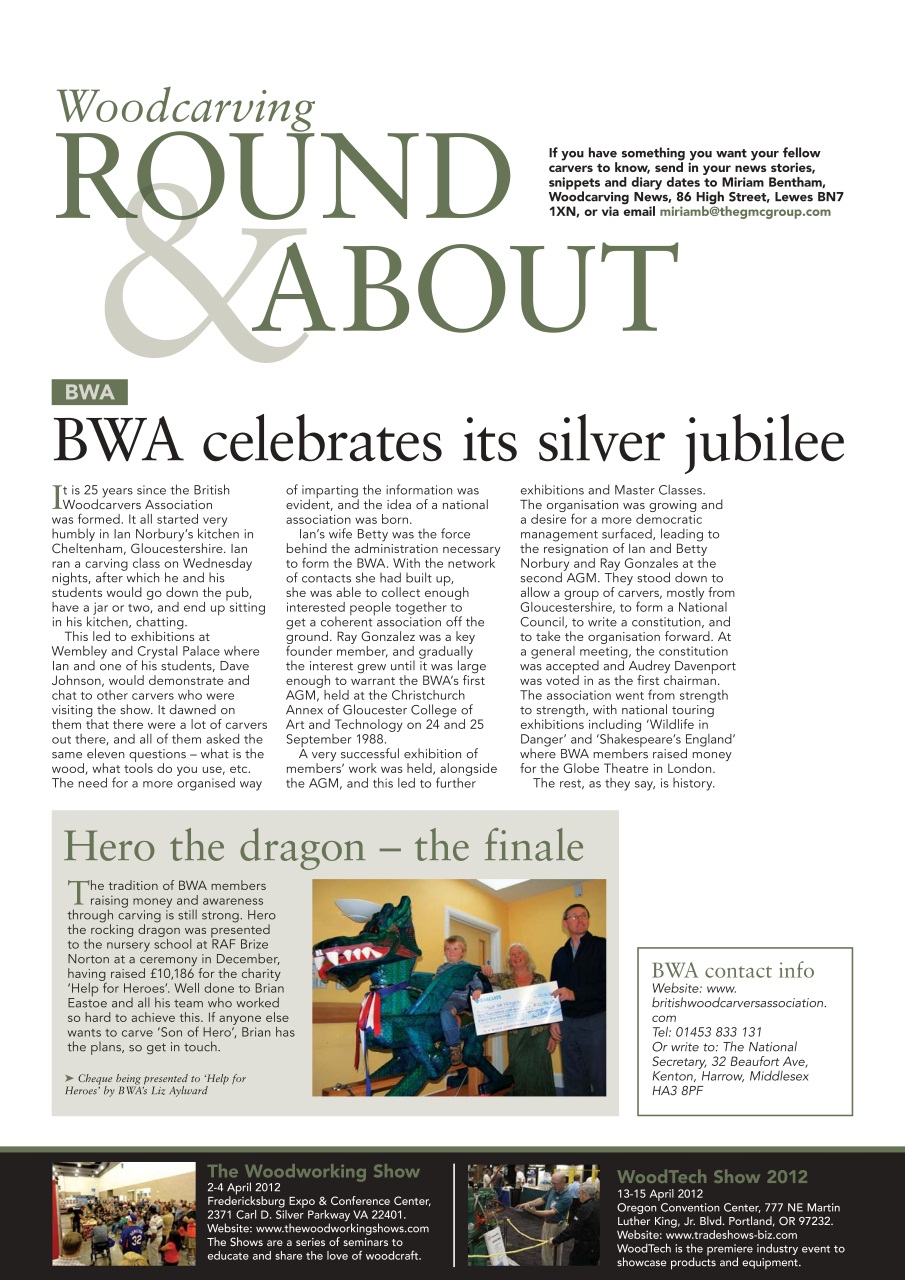 Woodcarving
ROUND & ABOUT

If you have something you want your fellow carvers to know, send in your news stories, snippets and diary dates to Miriam Bentham, Woodcarving News, 86 High Street, Lewes BN7 1XN, or via email miriamb@thegmcgroup.com

BWA

BWA celebrates its silver jubilee

It is 25 years since the British Woodcarvers Association was formed. It all started very humbly in Ian Norbury's kitchen in Cheltenham, Gloucestershire. Ian ran a carving class on Wednesday nights, after which he and his students would go down the pub, have a jar or two, and end up sitting in his kitchen, chatting.

This led to exhibitions at Wembley and Crystal Palace where Ian and one of his students, Dave Johnson, would demonstrate and chat to other carvers who were visiting the show. It dawned on them that there were a lot of carvers out there, and all of them asked the same eleven questions – what is the wood, what tools do you use, etc. The need for a more organised way of imparting the information was evident, and the idea of a national association was born.

Ian's wife Betty was the force behind the administration necessary to form the BWA. With the network of contacts she had built up, she was able to collect enough interested people together to get a coherent association off the ground. Ray Gonzalez was a key founder member, and gradually the interest grew until it was large enough to warrant the BWA's first AGM, held at the Christchurch Annex of Gloucester College of Art and Technology on 24 and 25 September 1988.

A very successful exhibition of members' work was held, alongside the AGM, and this led to further exhibitions and Master Classes. The organisation was growing and a desire for a more democratic management surfaced, leading to the resignation of Ian and Betty Norbury and Ray Gonzales at the second AGM. They stood down to allow a group of carvers, mostly from Gloucestershire, to form a National Council, to write a constitution, and to take the organisation forward. At a general meeting, the constitution was accepted and Audrey Davenport was voted in as the first chairman. The association went from strength to strength, with national touring exhibitions including 'Wildlife in Danger' and 'Shakespeare's England' where BWA members raised money for the Globe Theatre in London.

The rest, as they say, is history.

Hero the dragon – the finale

The tradition of BWA members raising money and awareness through carving is still strong. Hero the rocking dragon was presented to the nursery school at RAF Brize Norton at a ceremony in December, having raised £10,186 for the charity 'Help for Heroes'. Well done to Brian Eastoe and all his team who worked so hard to achieve this. If anyone else wants to carve 'Son of Hero', Brian has the plans, so get in touch.

➤ Cheque being presented to 'Help for Heroes' by BWA's Liz Aylward

BWA contact info
Website: www.britishwoodcarversassociation.com
Tel: 01453 833 131
Or write to: The National Secretary, 32 Beaufort Ave, Kenton, Harrow, Middlesex HA3 8PF

The Woodworking Show
2-4 April 2012
Fredericksburg Expo & Conference Center, 2371 Carl D. Silver Parkway VA 22401.
Website: www.thewoodworkingshows.com
The Shows are a series of seminars to educate and share the love of woodcraft.

WoodTech Show 2012
13-15 April 2012
Oregon Convention Center, 777 NE Martin Luther King, Jr. Blvd. Portland, OR 97232.
Website: www.tradeshows-biz.com
WoodTech is the premiere industry event to showcase products and equipment.